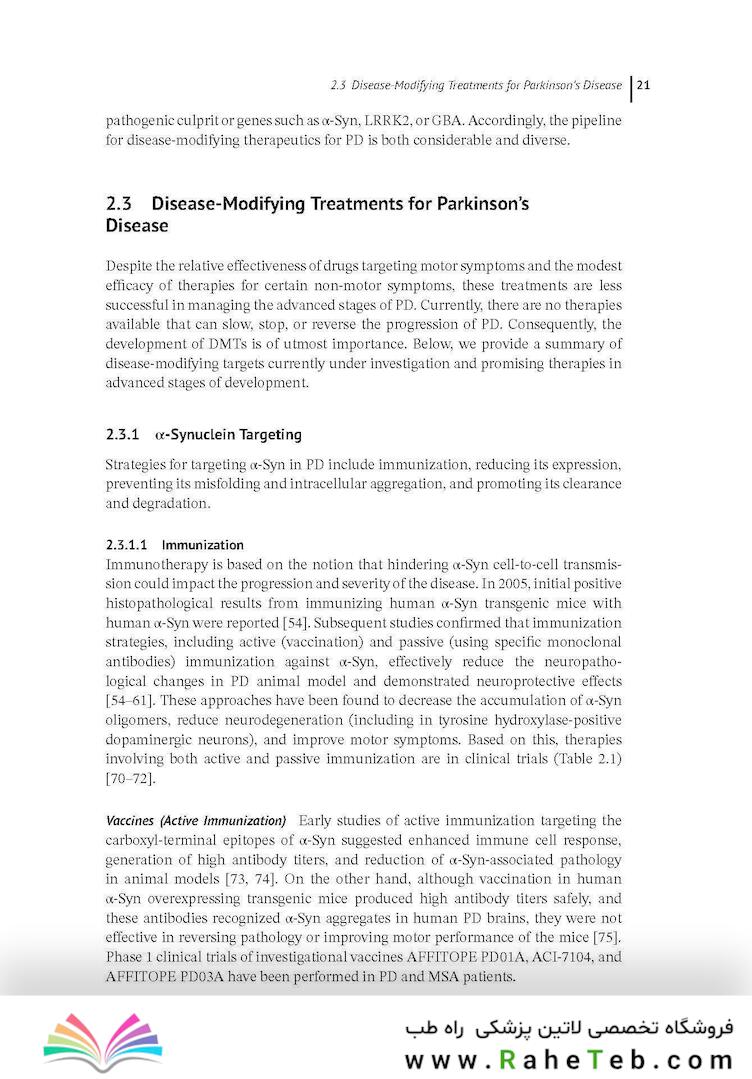 2.3 Disease-Modifying Treatments for Parkinson's Disease | 21

pathogenic culprit or genes such as α-Syn, LRRK2, or GBA. Accordingly, the pipeline for disease-modifying therapeutics for PD is both considerable and diverse.

2.3 Disease-Modifying Treatments for Parkinson's Disease

Despite the relative effectiveness of drugs targeting motor symptoms and the modest efficacy of therapies for certain non-motor symptoms, these treatments are less successful in managing the advanced stages of PD. Currently, there are no therapies available that can slow, stop, or reverse the progression of PD. Consequently, the development of DMTs is of utmost importance. Below, we provide a summary of disease-modifying targets currently under investigation and promising therapies in advanced stages of development.

2.3.1 α-Synuclein Targeting

Strategies for targeting α-Syn in PD include immunization, reducing its expression, preventing its misfolding and intracellular aggregation, and promoting its clearance and degradation.

2.3.1.1 Immunization

Immunotherapy is based on the notion that hindering α-Syn cell-to-cell transmission could impact the progression and severity of the disease. In 2005, initial positive histopathological results from immunizing human α-Syn transgenic mice with human α-Syn were reported [54]. Subsequent studies confirmed that immunization strategies, including active (vaccination) and passive (using specific monoclonal antibodies) immunization against α-Syn, effectively reduce the neuropathological changes in PD animal model and demonstrated neuroprotective effects [54–61]. These approaches have been found to decrease the accumulation of α-Syn oligomers, reduce neurodegeneration (including in tyrosine hydroxylase-positive dopaminergic neurons), and improve motor symptoms. Based on this, therapies involving both active and passive immunization are in clinical trials (Table 2.1) [70–72].

Vaccines (Active Immunization) Early studies of active immunization targeting the carboxyl-terminal epitopes of α-Syn suggested enhanced immune cell response, generation of high antibody titers, and reduction of α-Syn-associated pathology in animal models [73, 74]. On the other hand, although vaccination in human α-Syn overexpressing transgenic mice produced high antibody titers safely, and these antibodies recognized α-Syn aggregates in human PD brains, they were not effective in reversing pathology or improving motor performance of the mice [75]. Phase 1 clinical trials of investigational vaccines AFFITOPE PD01A, ACI-7104, and AFFITOPE PD03A have been performed in PD and MSA patients.

فروشگاه تخصصی لاتین پزشکی راه طب
www.RaheTeb.com